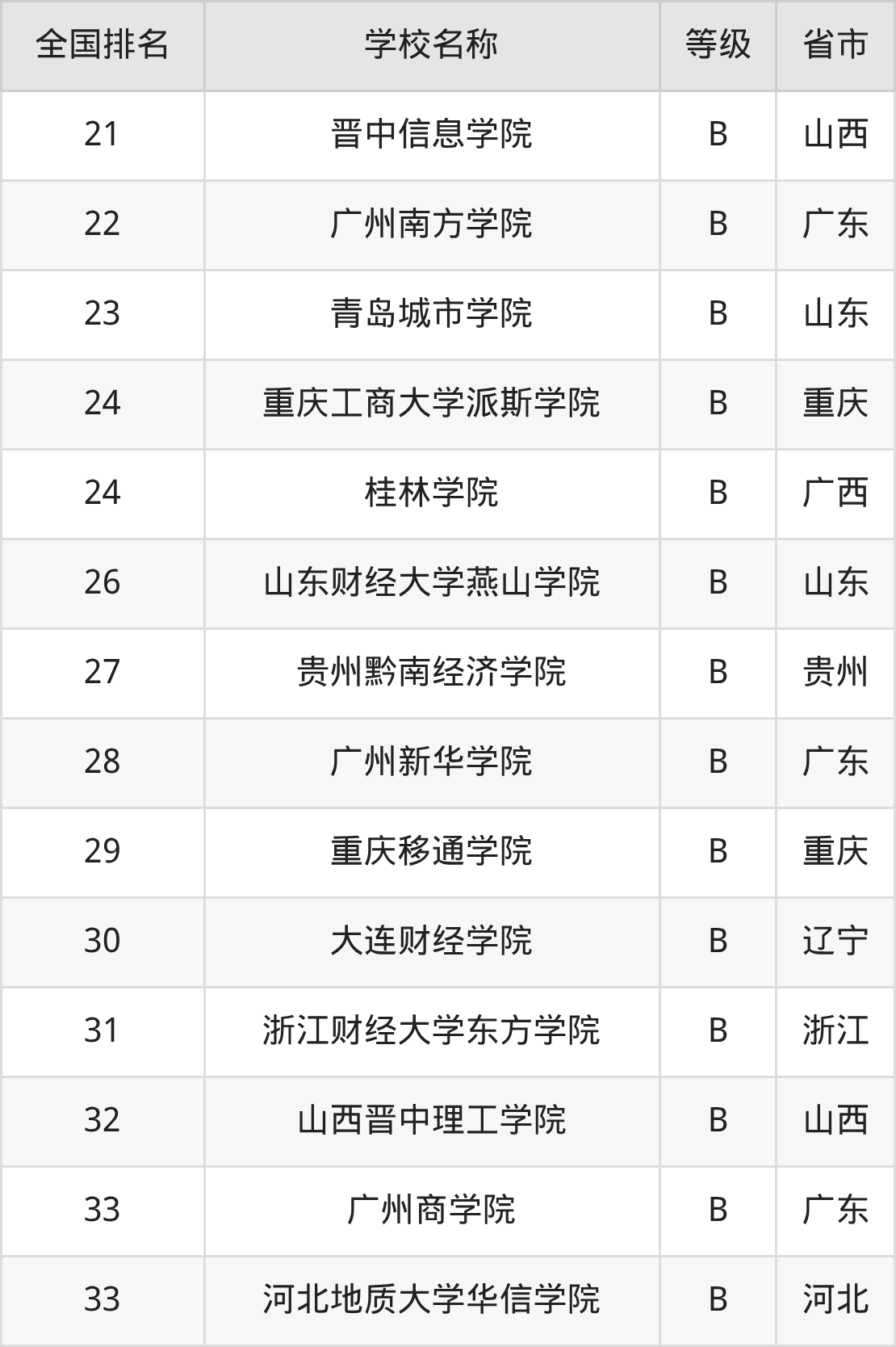 | 全国排名 | 学校名称 | 等级 | 省市 |
|---|---|---|---|
| 21 | 晋中信息学院 | B | 山西 |
| 22 | 广州南方学院 | B | 广东 |
| 23 | 青岛城市学院 | B | 山东 |
| 24 | 重庆工商大学派斯学院 | B | 重庆 |
| 24 | 桂林学院 | B | 广西 |
| 26 | 山东财经大学燕山学院 | B | 山东 |
| 27 | 贵州黔南经济学院 | B | 贵州 |
| 28 | 广州新华学院 | B | 广东 |
| 29 | 重庆移通学院 | B | 重庆 |
| 30 | 大连财经学院 | B | 辽宁 |
| 31 | 浙江财经大学东方学院 | B | 浙江 |
| 32 | 山西晋中理工学院 | B | 山西 |
| 33 | 广州商学院 | B | 广东 |
| 33 | 河北地质大学华信学院 | B | 河北 |